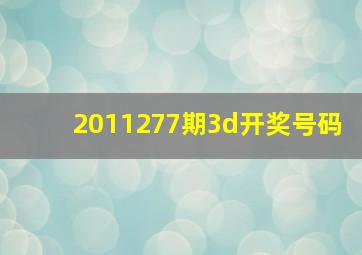 2011277期3d开奖号码